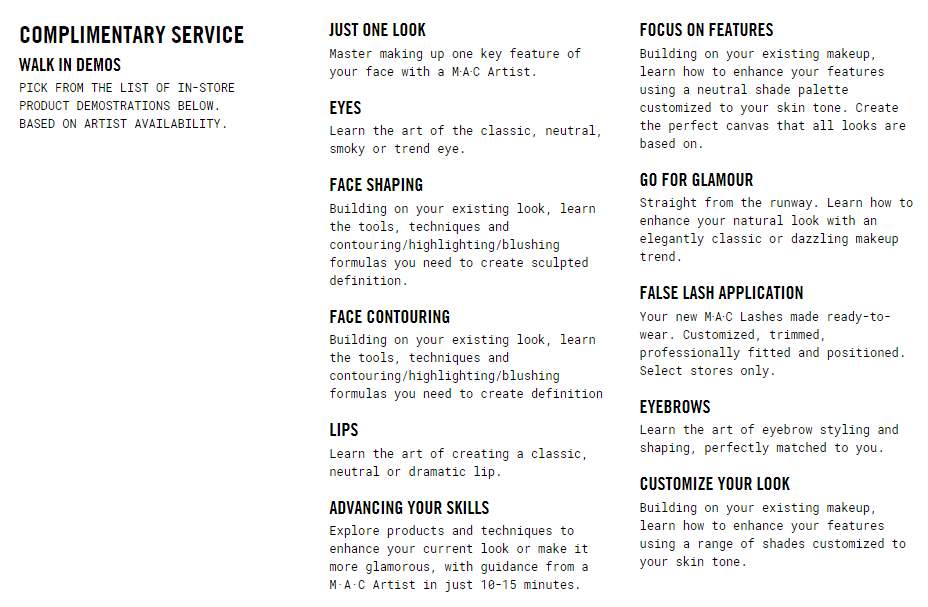 COMPLIMENTARY SERVICE

WALK IN DEMOS

PICK FROM THE LIST OF IN-STORE PRODUCT DEMOSTRATIONS BELOW. BASED ON ARTIST AVAILABILITY.

JUST ONE LOOK

Master making up one key feature of your face with a M·A·C Artist.

EYES

Learn the art of the classic, neutral, smoky or trend eye.

FACE SHAPING

Building on your existing look, learn the tools, techniques and contouring/highlighting/blushing formulas you need to create sculpted definition.

FACE CONTOURING

Building on your existing look, learn the tools, techniques and contouring/highlighting/blushing formulas you need to create definition

LIPS

Learn the art of creating a classic, neutral or dramatic lip.

ADVANCING YOUR SKILLS

Explore products and techniques to enhance your current look or make it more glamorous, with guidance from a M·A·C Artist in just 10-15 minutes.

FOCUS ON FEATURES

Building on your existing makeup, learn how to enhance your features using a neutral shade palette customized to your skin tone. Create the perfect canvas that all looks are based on.

GO FOR GLAMOUR

Straight from the runway. Learn how to enhance your natural look with an elegantly classic or dazzling makeup trend.

FALSE LASH APPLICATION

Your new M·A·C Lashes made ready-to-wear. Customized, trimmed, professionally fitted and positioned. Select stores only.

EYEBROWS

Learn the art of eyebrow styling and shaping, perfectly matched to you.

CUSTOMIZE YOUR LOOK

Building on your existing makeup, learn how to enhance your features using a range of shades customized to your skin tone.